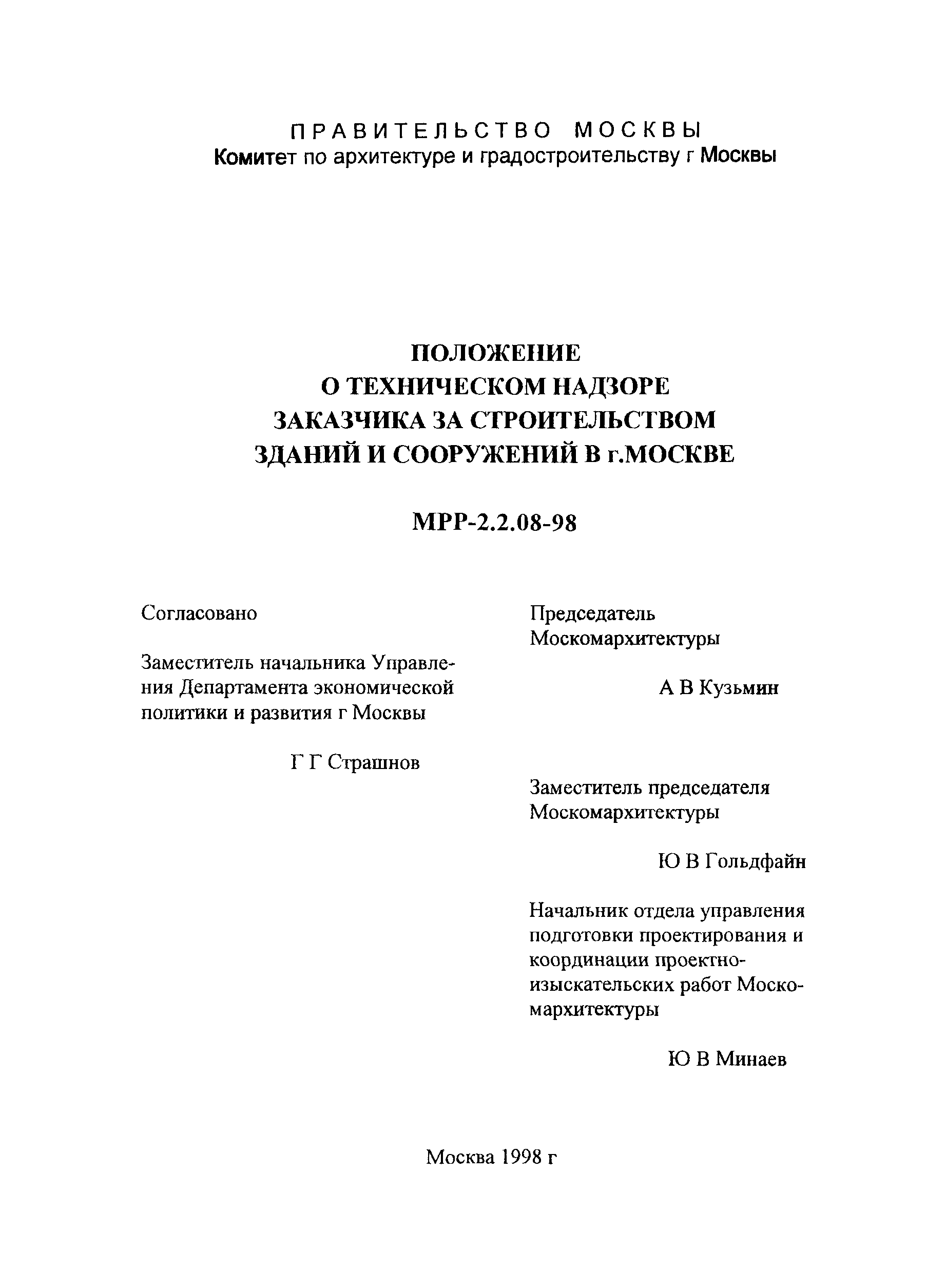 ПРАВИТЕЛЬСТВО МОСКВЫ
Комитет по архитектуре и градостроительству г Москвы

ПОЛОЖЕНИЕ
О ТЕХНИЧЕСКОМ НАДЗОРЕ
ЗАКАЗЧИКА ЗА СТРОИТЕЛЬСТВОМ
ЗДАНИЙ И СООРУЖЕНИЙ В г.МОСКВЕ

МРР-2.2.08-98

Согласовано

Заместитель начальника Управления Департамента экономической политики и развития г Москвы

Г Г Страшнов

Председатель
Москомархитектуры

А В Кузьмин

Заместитель председателя
Москомархитектуры

Ю В Гольдфайн

Начальник отдела управления подготовки проектирования и координации проектно-изыскательских работ Москомархитектуры

Ю В Минаев

Москва 1998 г